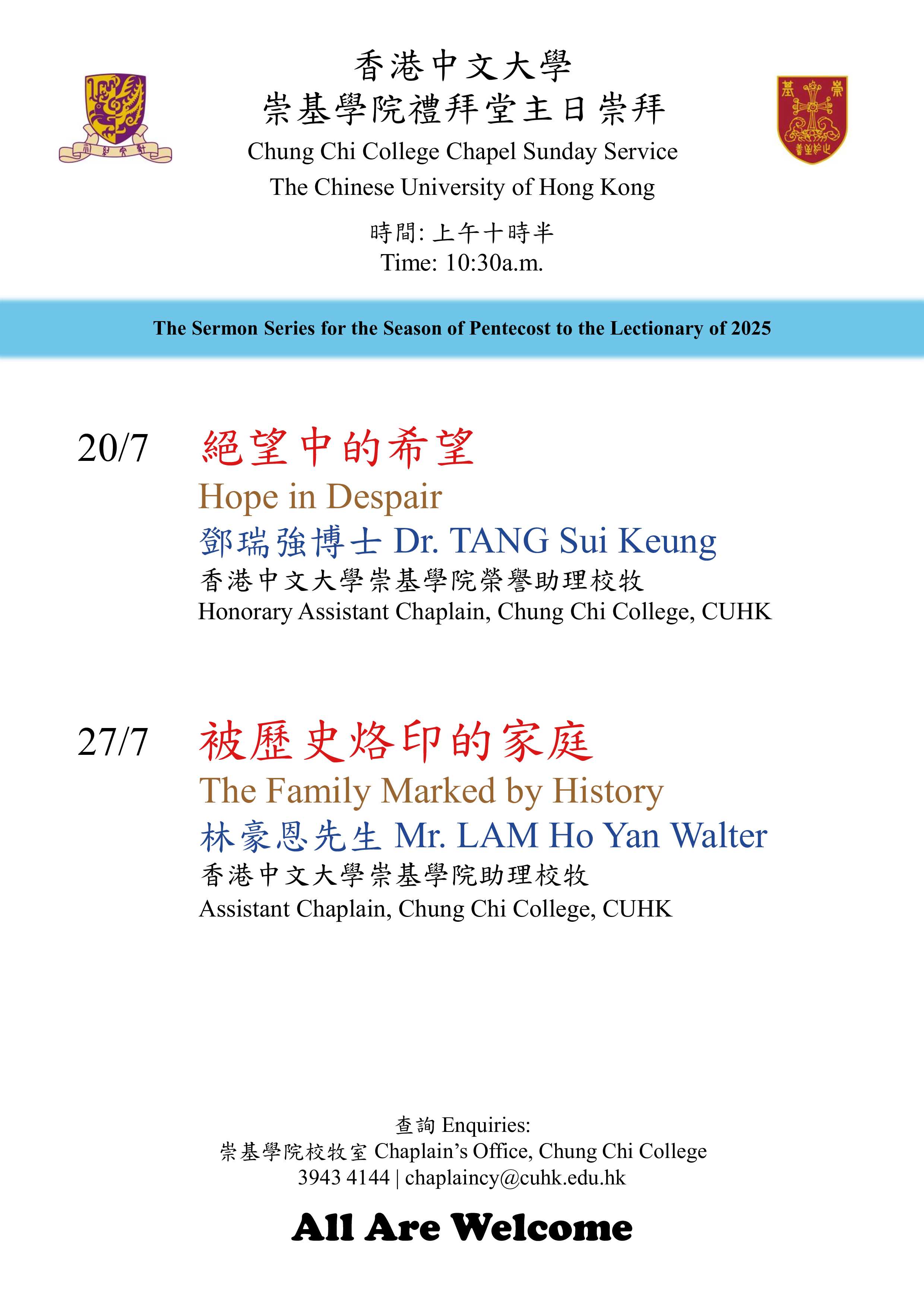 香港中文大學
崇基學院禮拜堂主日崇拜
Chung Chi College Chapel Sunday Service
The Chinese University of Hong Kong

時間: 上午十時半
Time: 10:30a.m.

The Sermon Series for the Season of Pentecost to the Lectionary of 2025

20/7 絕望中的希望
Hope in Despair
鄧瑞強博士 Dr. TANG Sui Keung
香港中文大學崇基學院榮譽助理校牧
Honorary Assistant Chaplain, Chung Chi College, CUHK

27/7 被歷史烙印的家庭
The Family Marked by History
林豪恩先生 Mr. LAM Ho Yan Walter
香港中文大學崇基學院助理校牧
Assistant Chaplain, Chung Chi College, CUHK

查詢 Enquiries:
崇基學院校牧室 Chaplain's Office, Chung Chi College
3943 4144 | chaplaincy@cuhk.edu.hk

All Are Welcome